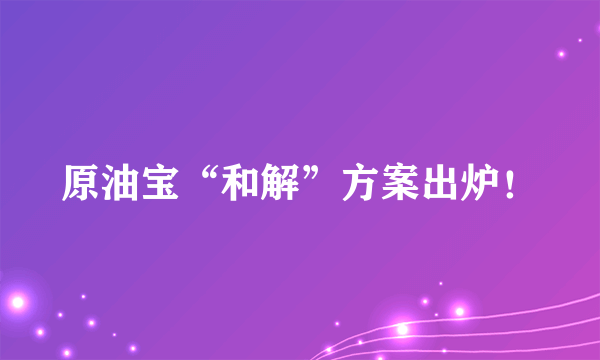 原油宝“和解”方案出炉！